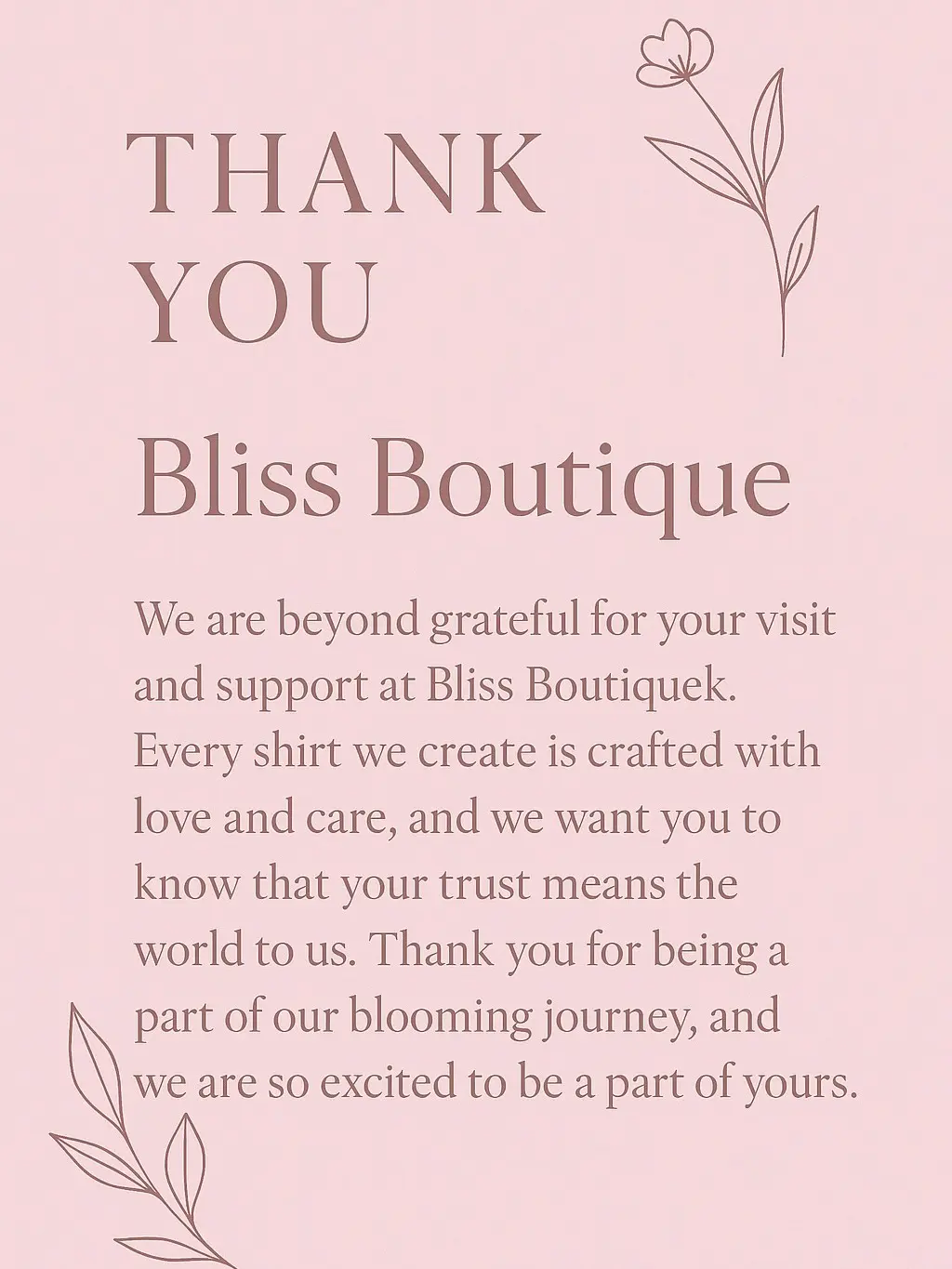 THANK YOU

Bliss Boutique

We are beyond grateful for your visit and support at Bliss Boutiquek. Every shirt we create is crafted with love and care, and we want you to know that your trust means the world to us. Thank you for being a part of our blooming journey, and we are so excited to be a part of yours.